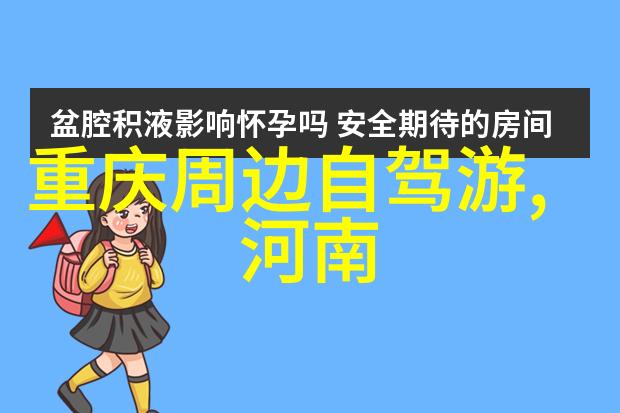 盆腔积液影响怀孕吗 安全期待的房间

重庆周边自驾游,河南